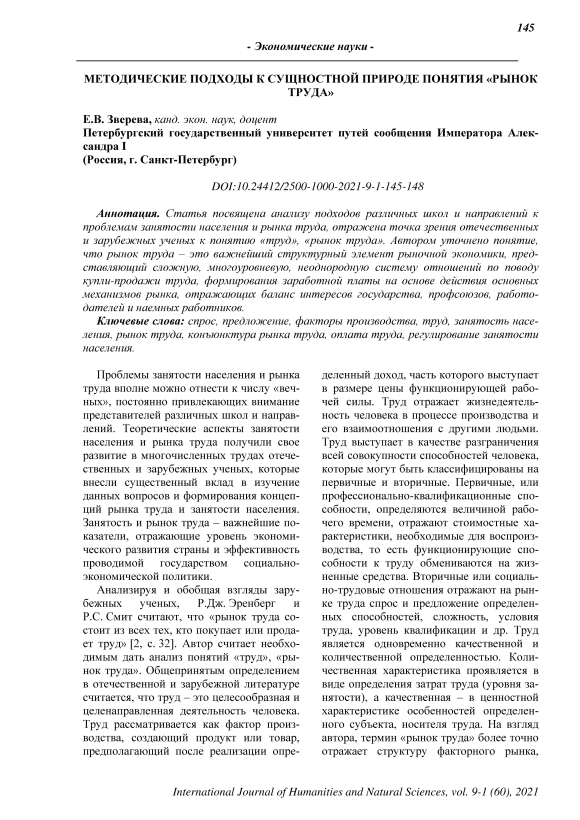 145

- Экономические науки -

МЕТОДИЧЕСКИЕ ПОДХОДЫ К СУЩНОСТНОЙ ПРИРОДЕ ПОНЯТИЯ «РЫНОК ТРУДА»

Е.В. Зверева, канд. экон. наук, доцент
Петербургский государственный университет путей сообщения Императора Александра I
(Россия, г. Санкт-Петербург)

DOI:10.24412/2500-1000-2021-9-1-145-148

Аннотация. Статья посвящена анализу подходов различных школ и направлений к проблемам занятости населения и рынка труда, отражена точка зрения отечественных и зарубежных ученых к понятию «труд», «рынок труда». Автором уточнено понятие, что рынок труда – это важнейший структурный элемент рыночной экономики, представляющий сложную, многоуровневую, неоднородную систему отношений по поводу купли-продажи труда, формирования заработной платы на основе действия основных механизмов рынка, отражающих баланс интересов государства, профсоюзов, работодателей и наемных работников.

Ключевые слова: спрос, предложение, факторы производства, труд, занятость населения, рынок труда, конъюнктура рынка труда, оплата труда, регулирование занятости населения.

Проблемы занятости населения и рынка труда вполне можно отнести к числу «вечных», постоянно привлекающих внимание представителей различных школ и направлений. Теоретические аспекты занятости населения и рынка труда получили свое развитие в многочисленных трудах отечественных и зарубежных ученых, которые внесли существенный вклад в изучение данных вопросов и формирования концепций рынка труда и занятости населения. Занятость и рынок труда – важнейшие показатели, отражающие уровень экономического развития страны и эффективность проводимой государством социально-экономической политики.

Анализируя и обобщая взгляды зарубежных ученых, Р.Дж. Эренберг и Р.С. Смит считают, что «рынок труда состоит из всех тех, кто покупает или продает труд» [2, с. 32]. Автор считает необходимым дать анализ понятий «труд», «рынок труда». Общепринятым определением в отечественной и зарубежной литературе считается, что труд – это целесообразная и целенаправленная деятельность человека. Труд рассматривается как фактор производства, создающий продукт или товар, предполагающий после реализации определенный доход, часть которого выступает в размере цены функционирующей рабочей силы. Труд отражает жизнедеятельность человека в процессе производства и его взаимоотношения с другими людьми. Труд выступает в качестве разграничения всей совокупности способностей человека, которые могут быть классифицированы на первичные и вторичные. Первичные, или профессионально-квалификационные способности, определяются величиной рабочего времени, отражают стоимостные характеристики, необходимые для воспроизводства, то есть функционирующие способности к труду обмениваются на жизненные средства. Вторичные или социально-трудовые отношения отражают на рынке труда спрос и предложение определенных способностей, сложность, условия труда, уровень квалификации и др. Труд является одновременно качественной и количественной определенностью. Количественная характеристика проявляется в виде определения затрат труда (уровня занятости), а качественная – в ценностной характеристике особенностей определенного субъекта, носителя труда. На взгляд автора, термин «рынок труда» более точно отражает структуру факторного рынка,

International Journal of Humanities and Natural Sciences, vol. 9-1 (60), 2021